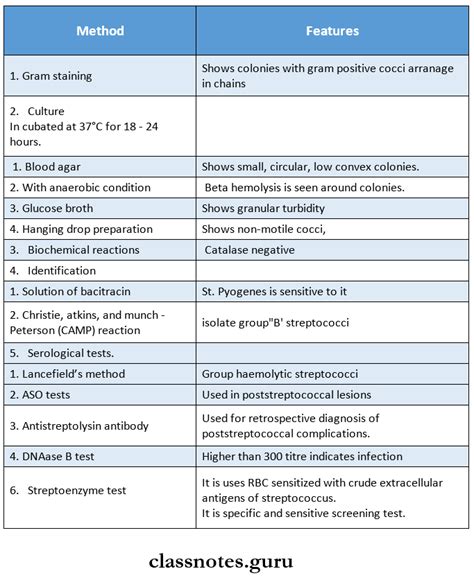 | Method | Features |
|---|---|
| 1. Gram staining | Shows colonies with gram positive cocci arranage in chains |
| 2. Culture In cubated at 37°C for 18 - 24 hours. | |
| 1. Blood agar | Shows small, circular, low convex colonies. |
| 2. With anaerobic condition | Beta hemolysis is seen around colonies. |
| 3. Glucose broth | Shows granular turbidity |
| 4. Hanging drop preparation | Shows non-motile cocci, |
| 3. Biochemical reactions | Catalase negative |
| 4. Identification | |
| 1. Solution of bacitracin | St. Pyogenes is sensitive to it |
| 2. Christie, atkins, and munch - Peterson (CAMP) reaction | isolate group"B' streptococci |
| 5. Serological tests. | |
| 1. Lancefield's method | Group haemolytic streptococci |
| 2. ASO tests | Used in poststreptococcal lesions |
| 3. Antistreptolysin antibody | Used for retrospective diagnosis of poststreptococcal complications. |
| 4. DNAase B test | Higher than 300 titre indicates infection |
| 6. Streptoenzyme test | It is uses RBC sensitized with crude extracellular antigens of streptococcus. It is specific and sensitive screening test. |

classnotes.guru